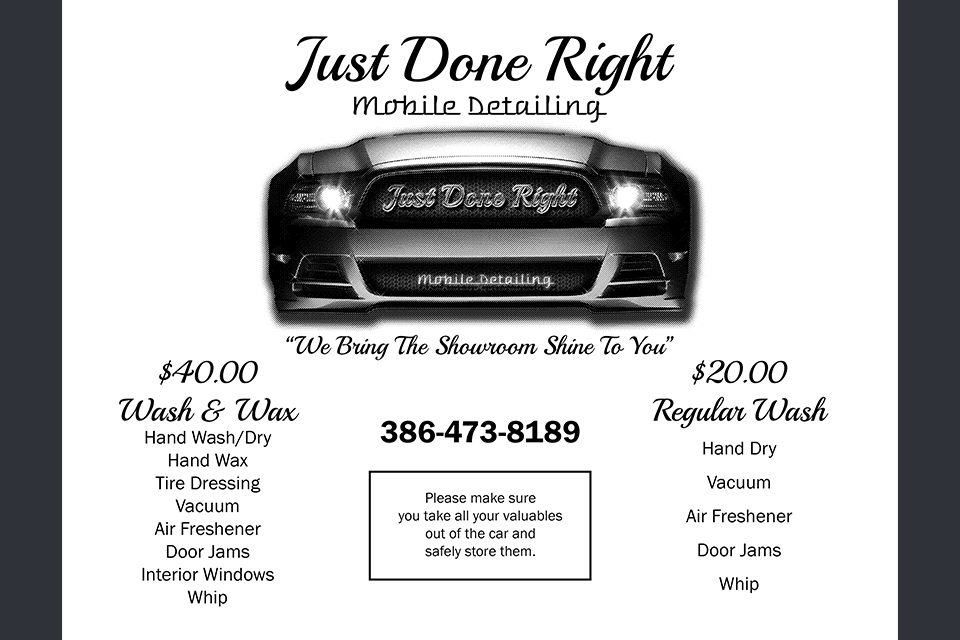 Just Done Right
Mobile Detailing

Just Done Right

Mobile Detailing

"We Bring The Showroom Shine To You"

$40.00
Wash & Wax
Hand Wash/Dry
Hand Wax
Tire Dressing
Vacuum
Air Freshener
Door Jams
Interior Windows
Whip

386-473-8189

Please make sure you take all your valuables out of the car and safely store them.

$20.00
Regular Wash
Hand Dry
Vacuum
Air Freshener
Door Jams
Whip